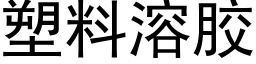 塑料溶胶